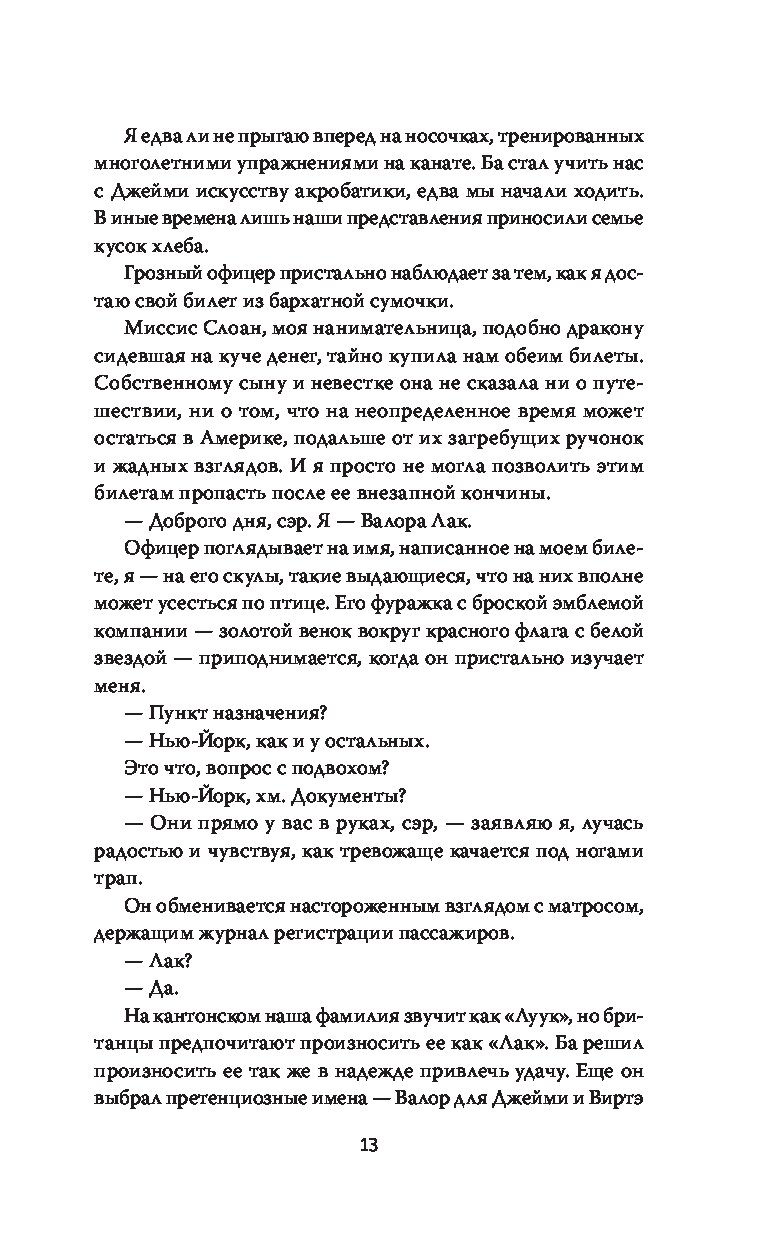 Я едва ли не прыгаю вперед на носочках, тренированных многолетними упражнениями на канате. Ба стал учить нас с Джейми искусству акробатики, едва мы начали ходить. В иные времена лишь наши представления приносили семье кусок хлеба.

Грозный офицер пристально наблюдает за тем, как я достаю свой билет из бархатной сумочки.

Миссис Слоан, моя нанимательница, подобно дракону сидевшая на куче денег, тайно купила нам обеим билеты. Собственному сыну и невестке она не сказала ни о путешествии, ни о том, что на неопределенное время может остаться в Америке, подальше от их загребущих ручонок и жадных взглядов. И я просто не могла позволить этим билетам пропасть после ее внезапной кончины.

— Доброго дня, сэр. Я — Валора Лак.

Офицер поглядывает на имя, написанное на моем билете, я — на его скулы, такие выдающиеся, что на них вполне может усесться по птице. Его фуражка с броской эмблемой компании — золотой венок вокруг красного флага с белой звездой — приподнимается, когда он пристально изучает меня.

— Пункт назначения?

— Нью-Йорк, как и у остальных.

Это что, вопрос с подвохом?

— Нью-Йорк, хм. Документы?

— Они прямо у вас в руках, сэр, — заявляю я, лучась радостью и чувствуя, как тревожаще качается под ногами трап.

Он обменивается настороженным взглядом с матросом, держащим журнал регистрации пассажиров.

— Лак?

— Да.

На кантонском наша фамилия звучит как «Луук», но британцы предпочитают произносить ее как «Лак». Ба решил произносить ее так же в надежде привлечь удачу. Еще он выбрал претенциозные имена — Валор для Джейми и Виртэ

13